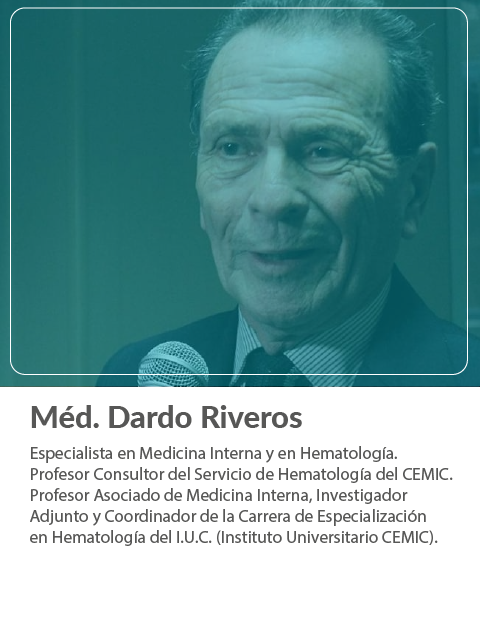 Méd. Dardo Riveros

Especialista en Medicina Interna y en Hematología. Profesor Consultor del Servicio de Hematología del CEMIC. Profesor Asociado de Medicina Interna, Investigador Adjunto y Coordinador de la Carrera de Especialización en Hematología del I.U.C. (Instituto Universitario CEMIC).